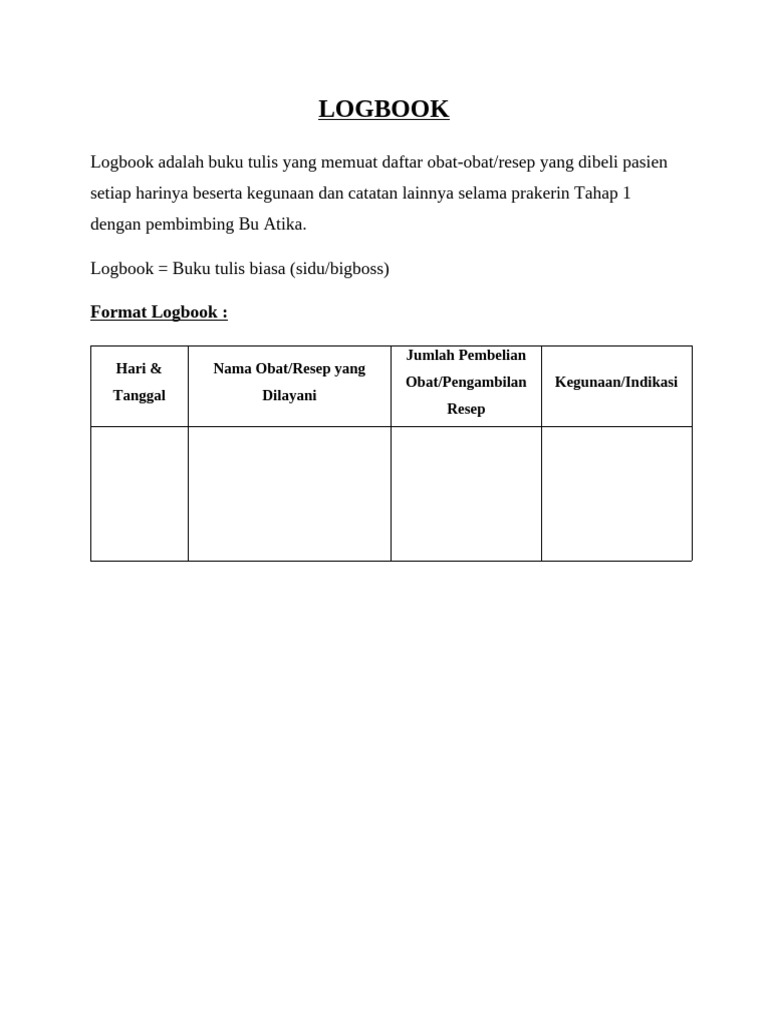 LOGBOOK

Logbook adalah buku tulis yang memuat daftar obat-obat/resep yang dibeli pasien setiap harinya beserta kegunaan dan catatan lainnya selama prakerin Tahap 1 dengan pembimbing Bu Atika.

Logbook = Buku tulis biasa (sidu/bigboss)

Format Logbook :

| Hari & Tanggal | Nama Obat/Resep yang Dilayani | Jumlah Pembelian Obat/Pengambilan Resep | Kegunaan/Indikasi |
|---|---|---|---|
| | | | |